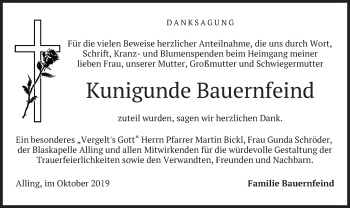 DANKSAGUNG

Für die vielen Beweise herzlicher Anteilnahme, die uns durch Wort, Schrift, Kranz- und Blumenspenden beim Heimgang meiner lieben Frau, unserer Mutter, Großmutter und Schwiegermutter

Kunigunde Bauernfeind

zuteil wurden, sagen wir herzlichen Dank.

Ein besonderes „Vergelt's Gott" Herrn Pfarrer Martin Bickl, Frau Gunda Schröder, der Blaskapelle Alling und allen Mitwirkenden für die würdevolle Gestaltung der Trauerfeierlichkeiten sowie den Verwandten, Freunden und Nachbarn.

Alling, im Oktober 2019

Familie Bauernfeind